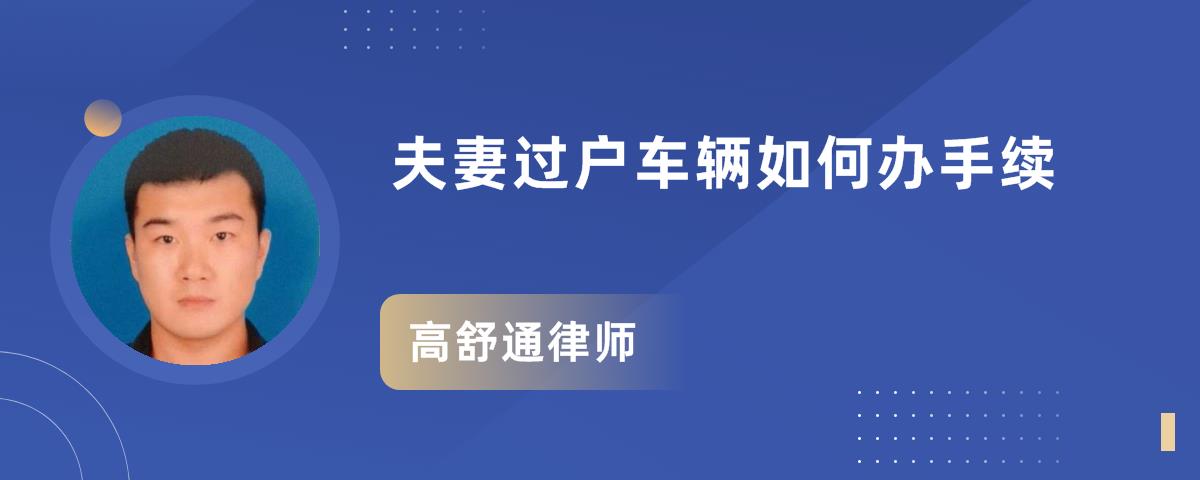 夫妻过户车辆如何办手续

高舒通律师